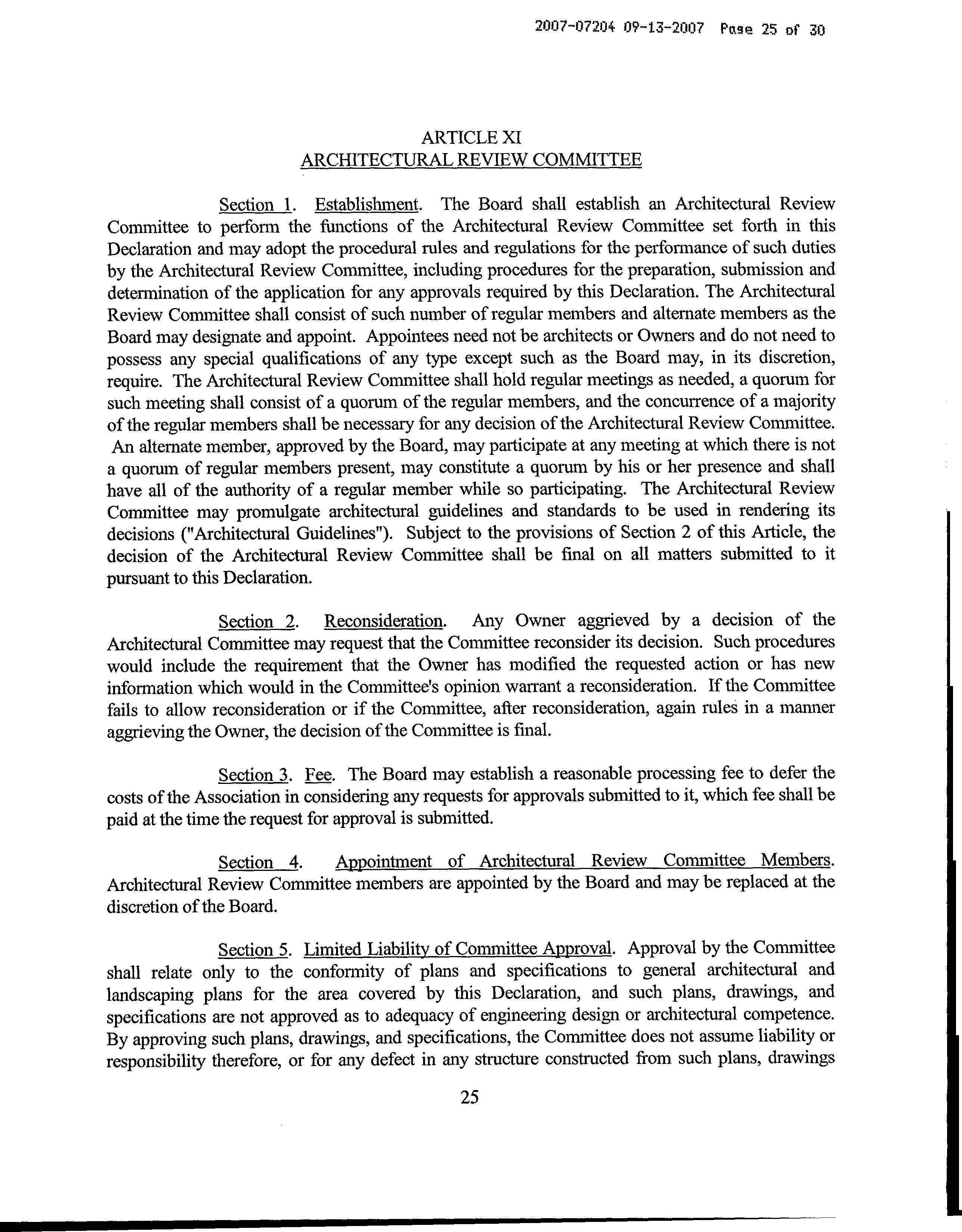 2007-07204 09-13-2007 Page 25 of 30

ARTICLE XI
ARCHITECTURAL REVIEW COMMITTEE

Section 1. Establishment. The Board shall establish an Architectural Review Committee to perform the functions of the Architectural Review Committee set forth in this Declaration and may adopt the procedural rules and regulations for the performance of such duties by the Architectural Review Committee, including procedures for the preparation, submission and determination of the application for any approvals required by this Declaration. The Architectural Review Committee shall consist of such number of regular members and alternate members as the Board may designate and appoint. Appointees need not be architects or Owners and do not need to possess any special qualifications of any type except such as the Board may, in its discretion, require. The Architectural Review Committee shall hold regular meetings as needed, a quorum for such meeting shall consist of a quorum of the regular members, and the concurrence of a majority of the regular members shall be necessary for any decision of the Architectural Review Committee. An alternate member, approved by the Board, may participate at any meeting at which there is not a quorum of regular members present, may constitute a quorum by his or her presence and shall have all of the authority of a regular member while so participating. The Architectural Review Committee may promulgate architectural guidelines and standards to be used in rendering its decisions ("Architectural Guidelines"). Subject to the provisions of Section 2 of this Article, the decision of the Architectural Review Committee shall be final on all matters submitted to it pursuant to this Declaration.

Section 2. Reconsideration. Any Owner aggrieved by a decision of the Architectural Committee may request that the Committee reconsider its decision. Such procedures would include the requirement that the Owner has modified the requested action or has new information which would in the Committee's opinion warrant a reconsideration. If the Committee fails to allow reconsideration or if the Committee, after reconsideration, again rules in a manner aggrieving the Owner, the decision of the Committee is final.

Section 3. Fee. The Board may establish a reasonable processing fee to defer the costs of the Association in considering any requests for approvals submitted to it, which fee shall be paid at the time the request for approval is submitted.

Section 4. Appointment of Architectural Review Committee Members. Architectural Review Committee members are appointed by the Board and may be replaced at the discretion of the Board.

Section 5. Limited Liability of Committee Approval. Approval by the Committee shall relate only to the conformity of plans and specifications to general architectural and landscaping plans for the area covered by this Declaration, and such plans, drawings, and specifications are not approved as to adequacy of engineering design or architectural competence. By approving such plans, drawings, and specifications, the Committee does not assume liability or responsibility therefore, or for any defect in any structure constructed from such plans, drawings

25